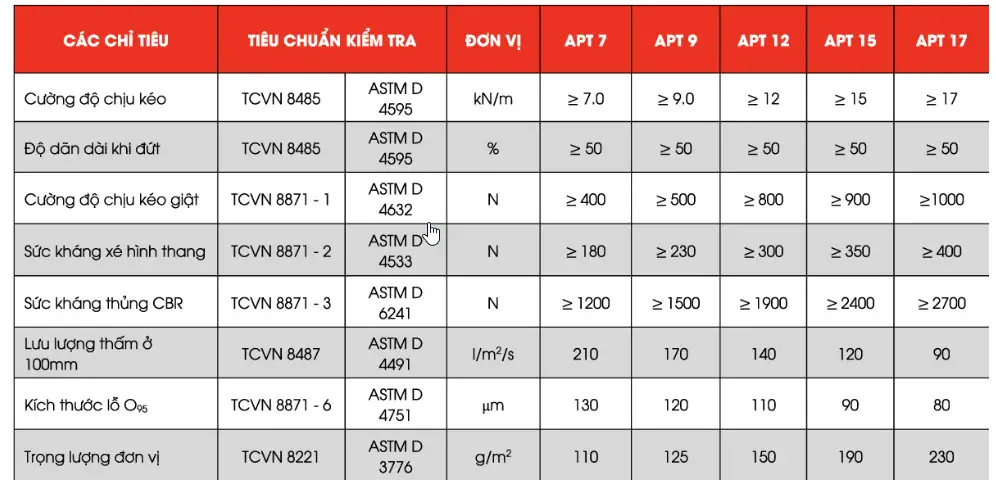 | CÁC CHỈ TIÊU | TIÊU CHUẨN KIỂM TRA | | ĐƠN VỊ | APT 7 | APT 9 | APT 12 | APT 15 | APT 17 |
|---|---|---|---|---|---|---|---|---|
| Cường độ chịu kéo | TCVN 8485 | ASTM D 4595 | kN/m | ≥ 7.0 | ≥ 9.0 | ≥ 12 | ≥ 15 | ≥ 17 |
| Độ dãn dài khi đứt | TCVN 8485 | ASTM D 4595 | % | ≥ 50 | ≥ 50 | ≥ 50 | ≥ 50 | ≥ 50 |
| Cường độ chịu kéo giật | TCVN 8871 - 1 | ASTM D 4632 | N | ≥ 400 | ≥ 500 | ≥ 800 | ≥ 900 | ≥1000 |
| Sức kháng xé hình thang | TCVN 8871 - 2 | ASTM D 4533 | N | ≥ 180 | ≥ 230 | ≥ 300 | ≥ 350 | ≥ 400 |
| Sức kháng thủng CBR | TCVN 8871 - 3 | ASTM D 6241 | N | ≥ 1200 | ≥ 1500 | ≥ 1900 | ≥ 2400 | ≥ 2700 |
| Lưu lượng thấm ở 100mm | TCVN 8487 | ASTM D 4491 | $l/m^2/s$ | 210 | 170 | 140 | 120 | 90 |
| Kích thước lỗ $O_{95}$ | TCVN 8871 - 6 | ASTM D 4751 | µm | 130 | 120 | 110 | 90 | 80 |
| Trọng lượng đơn vị | TCVN 8221 | ASTM D 3776 | $g/m^2$ | 110 | 125 | 150 | 190 | 230 |